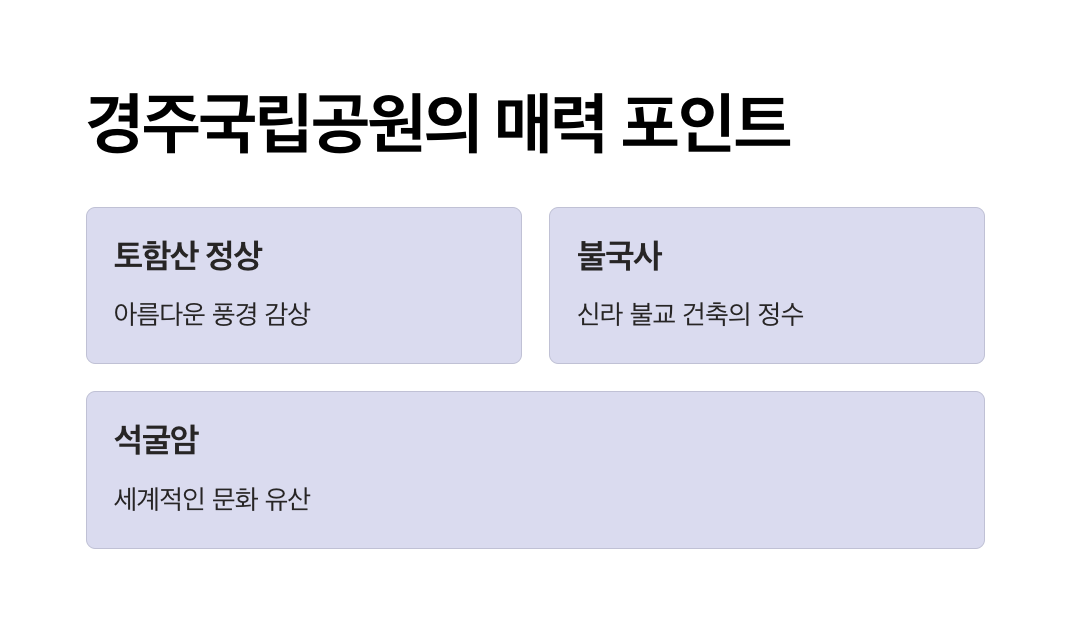 경주국립공원의 매력 포인트

토함산 정상

아름다운 풍경 감상

불국사

신라 불교 건축의 정수

석굴암

세계적인 문화 유산